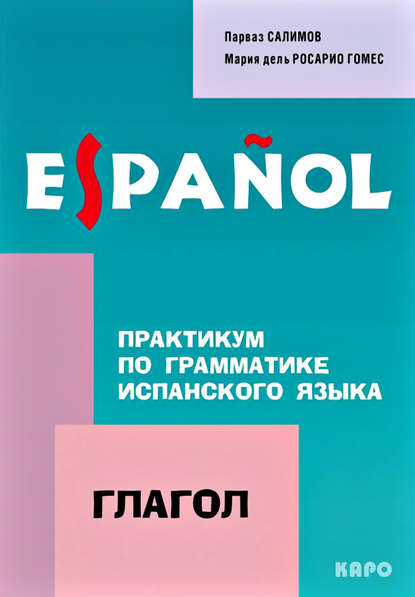 Парваз САЛИМОВ
Мария дель РОСАРИО ГОМЕС

ESPAÑOL

ПРАКТИКУМ ПО ГРАММАТИКЕ ИСПАНСКОГО ЯЗЫКА

ГЛАГОЛ

КАРО